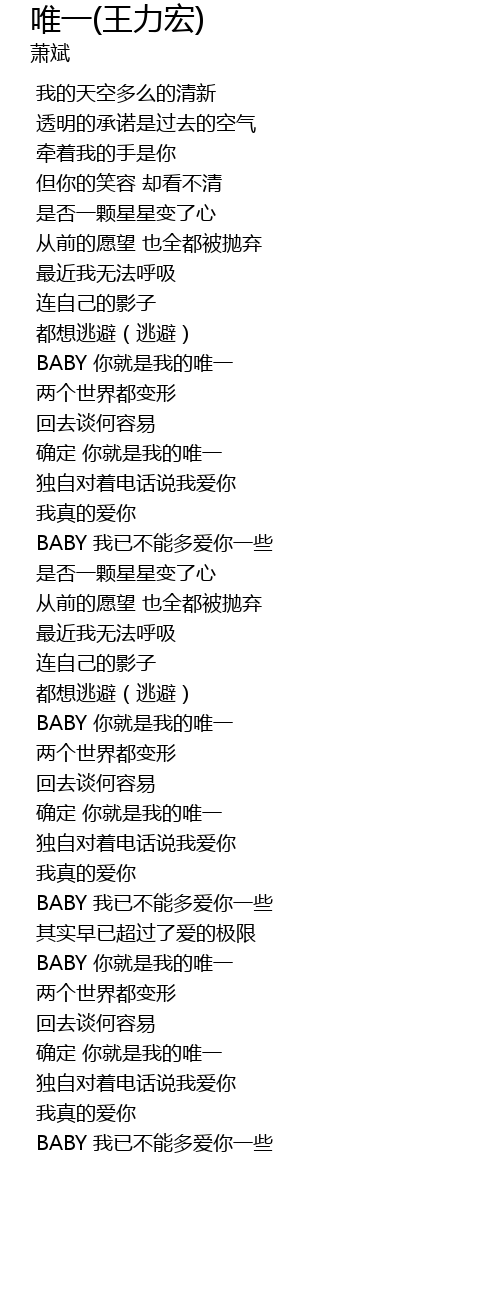 唯一(王力宏)
萧斌

我的天空多么的清新
透明的承诺是过去的空气
牵着我的手是你
但你的笑容 却看不清
是否一颗星星变了心
从前的愿望 也全都被抛弃
最近我无法呼吸
连自己的影子
都想逃避（逃避）
BABY 你就是我的唯一
两个世界都变形
回去谈何容易
确定 你就是我的唯一
独自对着电话说我爱你
我真的爱你
BABY 我已不能多爱你一些
是否一颗星星变了心
从前的愿望 也全都被抛弃
最近我无法呼吸
连自己的影子
都想逃避（逃避）
BABY 你就是我的唯一
两个世界都变形
回去谈何容易
确定 你就是我的唯一
独自对着电话说我爱你
我真的爱你
BABY 我已不能多爱你一些
其实早已超过了爱的极限
BABY 你就是我的唯一
两个世界都变形
回去谈何容易
确定 你就是我的唯一
独自对着电话说我爱你
我真的爱你
BABY 我已不能多爱你一些